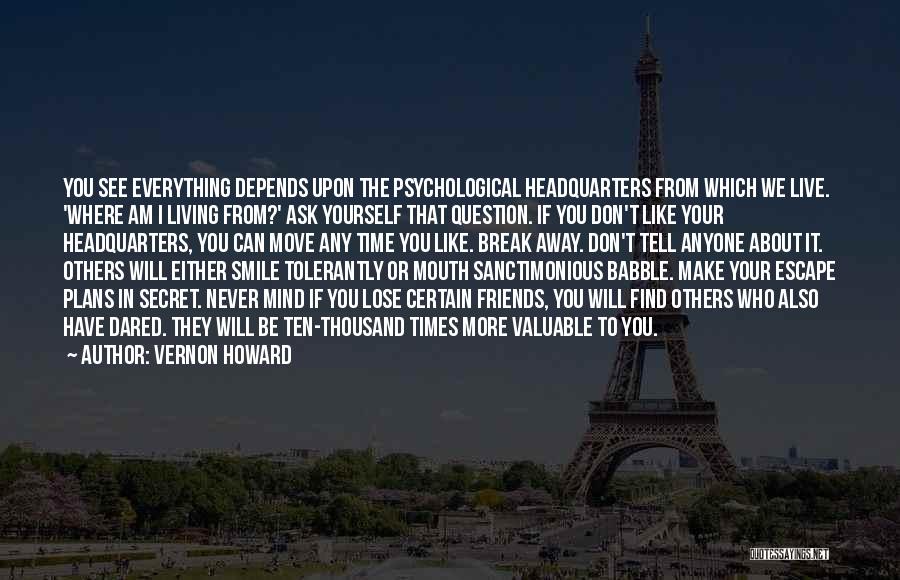 YOU SEE EVERYTHING DEPENDS UPON THE PSYCHOLOGICAL HEADQUARTERS FROM WHICH WE LIVE. 'WHERE AM I LIVING FROM?' ASK YOURSELF THAT QUESTION. IF YOU DON'T LIKE YOUR HEADQUARTERS, YOU CAN MOVE ANY TIME YOU LIKE. BREAK AWAY. DON'T TELL ANYONE ABOUT IT. OTHERS WILL EITHER SMILE TOLERANTLY OR MOUTH SANCTIMONIOUS BABBLE. MAKE YOUR ESCAPE PLANS IN SECRET. NEVER MIND IF YOU LOSE CERTAIN FRIENDS, YOU WILL FIND OTHERS WHO ALSO HAVE DARED. THEY WILL BE TEN-THOUSAND TIMES MORE VALUABLE TO YOU.

— AUTHOR: VERNON HOWARD

QUOTESSAYINGS.NET